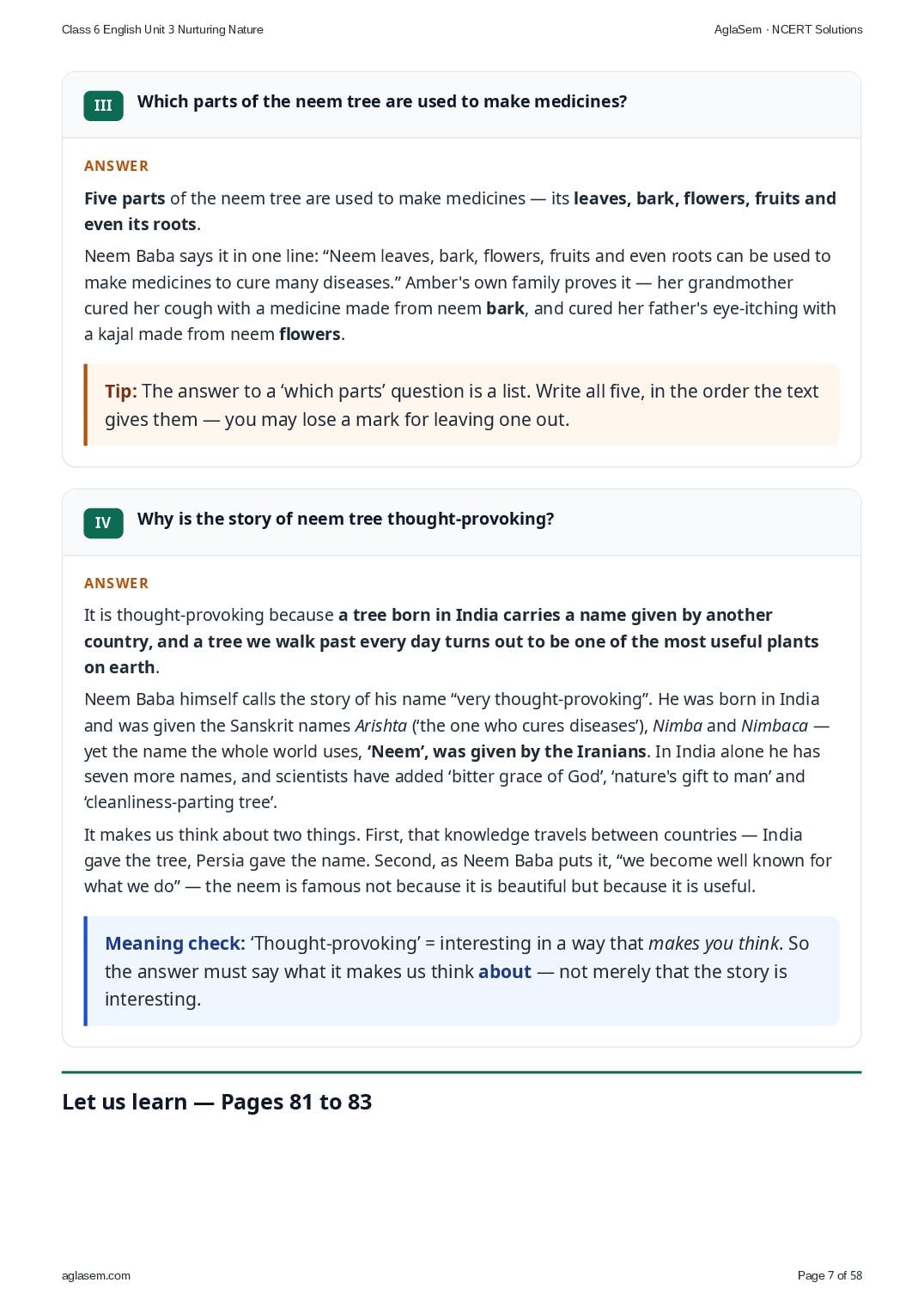 Class 6 English Unit 3 Nurturing Nature

AglaSem · NCERT Solutions

III Which parts of the neem tree are used to make medicines?

ANSWER

Five parts of the neem tree are used to make medicines — its leaves, bark, flowers, fruits and even its roots.

Neem Baba says it in one line: “Neem leaves, bark, flowers, fruits and even roots can be used to make medicines to cure many diseases.” Amber's own family proves it — her grandmother cured her cough with a medicine made from neem bark, and cured her father's eye-itching with a kajal made from neem flowers.

Tip: The answer to a ‘which parts’ question is a list. Write all five, in the order the text gives them — you may lose a mark for leaving one out.

IV Why is the story of neem tree thought-provoking?

ANSWER

It is thought-provoking because a tree born in India carries a name given by another country, and a tree we walk past every day turns out to be one of the most useful plants on earth.

Neem Baba himself calls the story of his name “very thought-provoking”. He was born in India and was given the Sanskrit names Arishta (‘the one who cures diseases’), Nimba and Nimbaca — yet the name the whole world uses, ‘Neem’, was given by the Iranians. In India alone he has seven more names, and scientists have added ‘bitter grace of God’, ‘nature's gift to man’ and ‘cleanliness-parting tree’.

It makes us think about two things. First, that knowledge travels between countries — India gave the tree, Persia gave the name. Second, as Neem Baba puts it, “we become well known for what we do” — the neem is famous not because it is beautiful but because it is useful.

Meaning check: ‘Thought-provoking’ = interesting in a way that makes you think. So the answer must say what it makes us think about — not merely that the story is interesting.

Let us learn — Pages 81 to 83

aglasem.com

Page 7 of 58